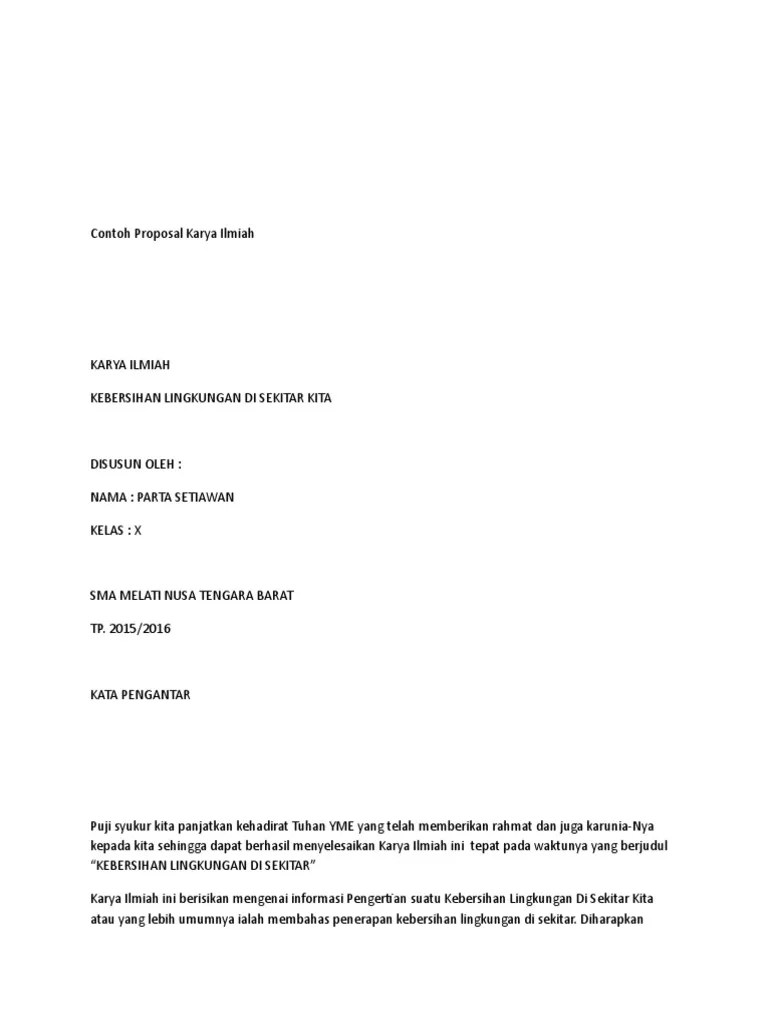 Contoh Proposal Karya Ilmiah

KARYA ILMIAH

KEBERSIHAN LINGKUNGAN DI SEKITAR KITA

DISUSUN OLEH :

NAMA : PARTA SETIAWAN

KELAS : X

SMA MELATI NUSA TENGARA BARAT

TP. 2015/2016

KATA PENGANTAR

Puji syukur kita panjatkan kehadirat Tuhan YME yang telah memberikan rahmat dan juga karunia-Nya kepada kita sehingga dapat berhasil menyelesaikan Karya Ilmiah ini tepat pada waktunya yang berjudul "KEBERSIHAN LINGKUNGAN DI SEKITAR"

Karya Ilmiah ini berisikan mengenai informasi Pengertian suatu Kebersihan Lingkungan Di Sekitar Kita atau yang lebih umumnya ialah membahas penerapan kebersihan lingkungan di sekitar. Diharapkan